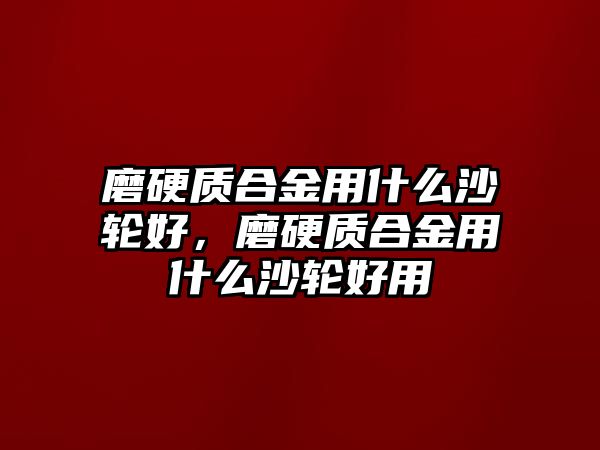 磨硬质合金用什么沙轮好，磨硬质合金用什么沙轮好用